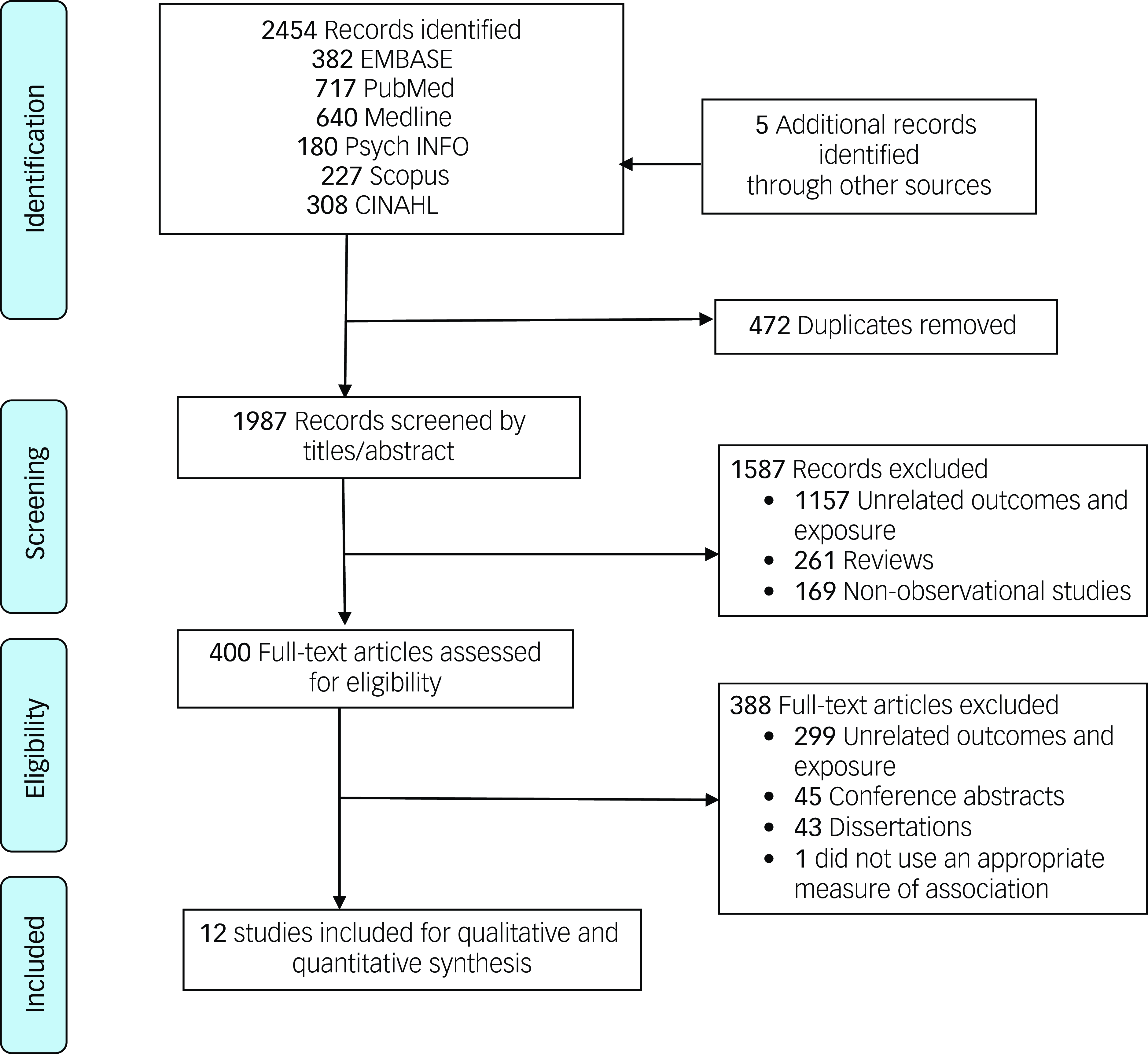 Identification

2454 Records identified
382 EMBASE
717 PubMed
640 Medline
180 Psych INFO
227 Scopus
308 CINAHL

5 Additional records identified through other sources

472 Duplicates removed

Screening

1987 Records screened by titles/abstract

1587 Records excluded
• 1157 Unrelated outcomes and exposure
• 261 Reviews
• 169 Non-observational studies

Eligibility

400 Full-text articles assessed for eligibility

388 Full-text articles excluded
• 299 Unrelated outcomes and exposure
• 45 Conference abstracts
• 43 Dissertations
• 1 did not use an appropriate measure of association

Included

12 studies included for qualitative and quantitative synthesis